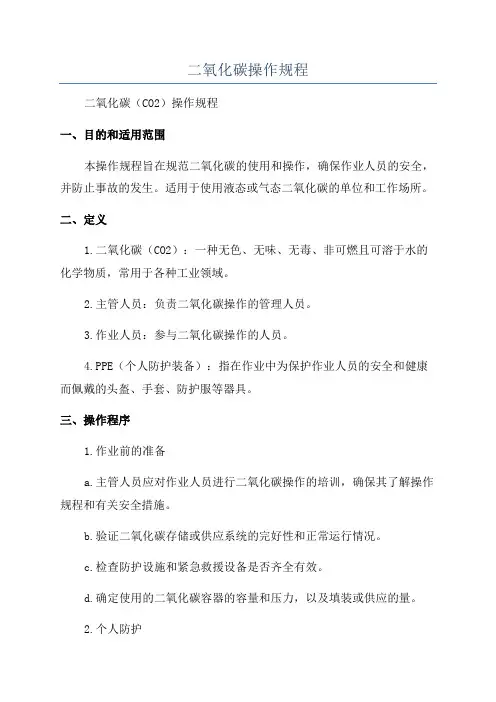 二氧化碳操作规程

二氧化碳（CO2）操作规程

一、目的和适用范围

本操作规程旨在规范二氧化碳的使用和操作，确保作业人员的安全，并防止事故的发生。适用于使用液态或气态二氧化碳的单位和工作场所。

二、定义

1.二氧化碳（CO2）：一种无色、无味、无毒、非可燃且可溶于水的化学物质，常用于各种工业领域。

2.主管人员：负责二氧化碳操作的管理人员。

3.作业人员：参与二氧化碳操作的人员。

4.PPE（个人防护装备）：指在作业中为保护作业人员的安全和健康而佩戴的头盔、手套、防护服等器具。

三、操作程序

1.作业前的准备

a.主管人员应对作业人员进行二氧化碳操作的培训，确保其了解操作规程和有关安全措施。

b.验证二氧化碳存储或供应系统的完好性和正常运行情况。

c.检查防护设施和紧急救援设备是否齐全有效。

d.确定使用的二氧化碳容器的容量和压力，以及填装或供应的量。

2.个人防护